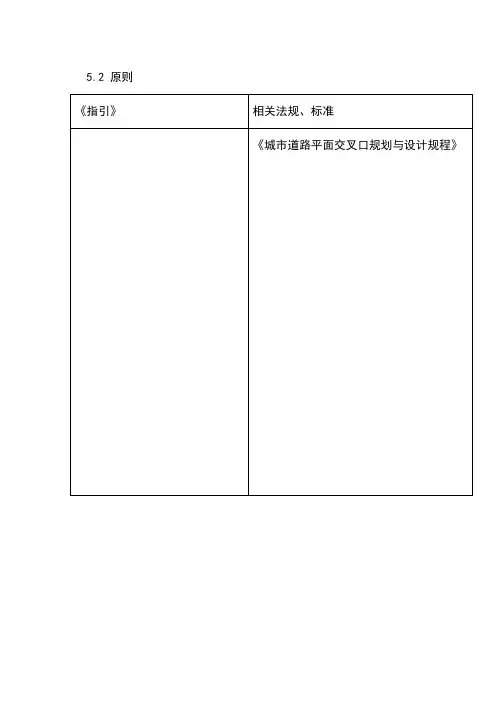 5.2 原则

| 《指引》 | 相关法规、标准 |
|---|---|
|  | 《城市道路平面交叉口规划与设计规程》 |